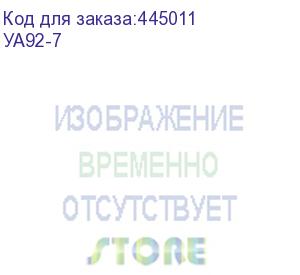 Код для заказа:445011
УА92-7

ИЗОБРАЖЕНИЕ
ВРЕМЕННО
ОТСУТСТВУЕТ
STORE